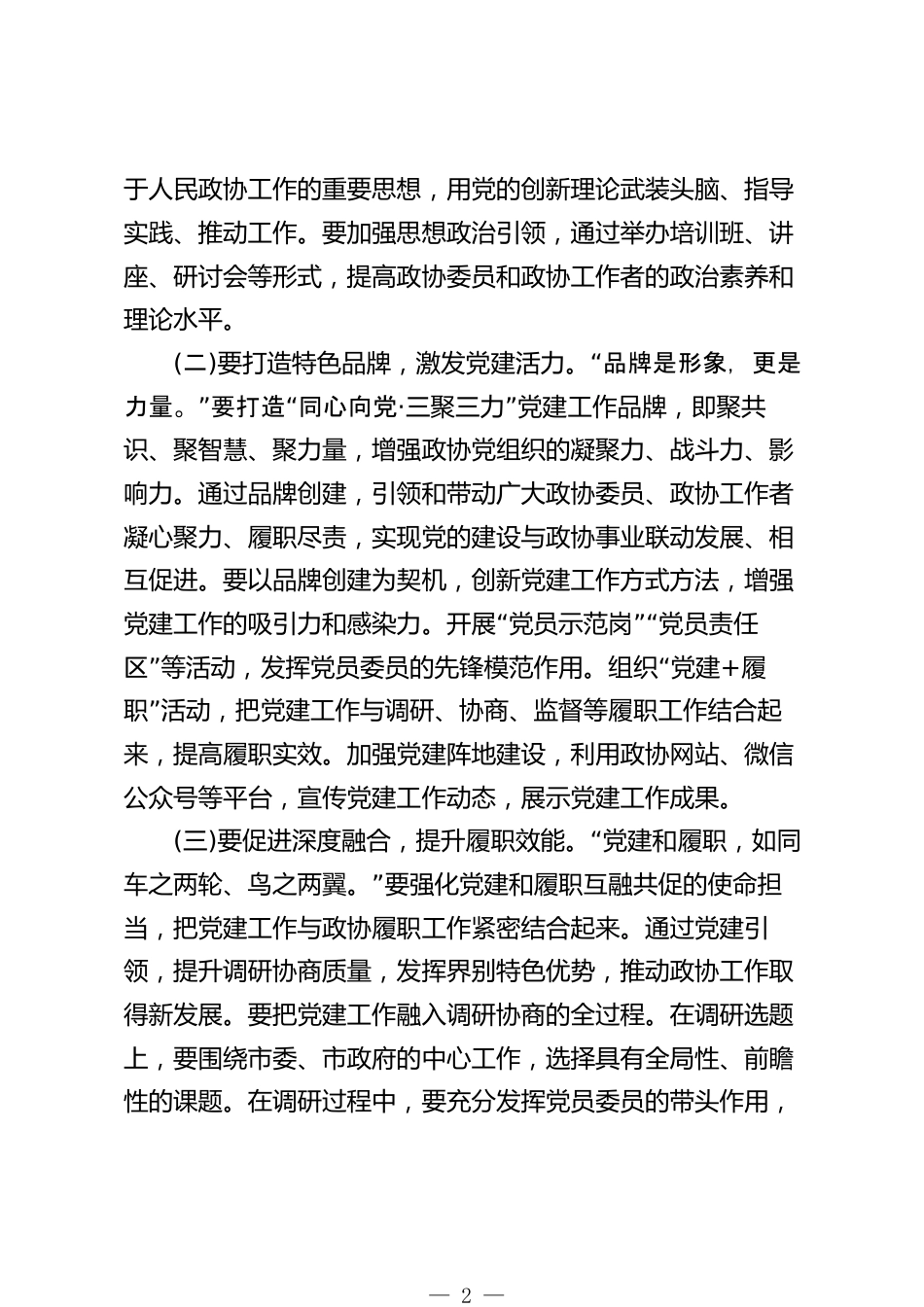 于人民政协工作的重要思想，用党的创新理论武装头脑、指导实践、推动工作。要加强思想政治引领，通过举办培训班、讲座、研讨会等形式，提高政协委员和政协工作者的政治素养和理论水平。

(二)要打造特色品牌，激发党建活力。“品牌是形象，更是力量。”要打造“同心向党·三聚三力”党建工作品牌，即聚共识、聚智慧、聚力量，增强政协党组织的凝聚力、战斗力、影响力。通过品牌创建，引领和带动广大政协委员、政协工作者凝心聚力、履职尽责，实现党的建设与政协事业联动发展、相互促进。要以品牌创建为契机，创新党建工作方式方法，增强党建工作的吸引力和感染力。开展“党员示范岗”“党员责任区”等活动，发挥党员委员的先锋模范作用。组织“党建+履职”活动，把党建工作与调研、协商、监督等履职工作结合起来，提高履职实效。加强党建阵地建设，利用政协网站、微信公众号等平台，宣传党建工作动态，展示党建工作成果。

(三)要促进深度融合，提升履职效能。“党建和履职，如同车之两轮、鸟之两翼。”要强化党建和履职互融共促的使命担当，把党建工作与政协履职工作紧密结合起来。通过党建引领，提升调研协商质量，发挥界别特色优势，推动政协工作取得新发展。要把党建工作融入调研协商的全过程。在调研选题上，要围绕市委、市政府的中心工作，选择具有全局性、前瞻性的课题。在调研过程中，要充分发挥党员委员的带头作用，

— 2 —